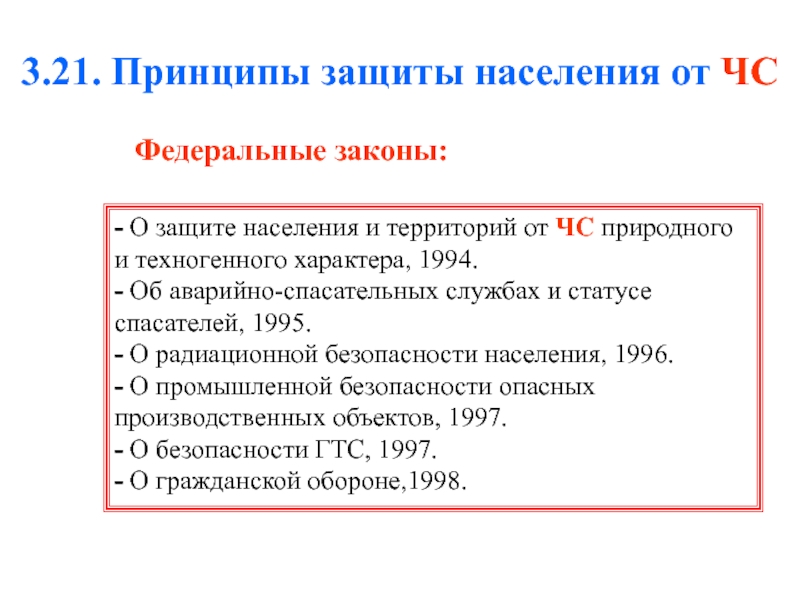 3.21. Принципы защиты населения от ЧС

Федеральные законы:

- О защите населения и территорий от ЧС природного и техногенного характера, 1994.
- Об аварийно-спасательных службах и статусе спасателей, 1995.
- О радиационной безопасности населения, 1996.
- О промышленной безопасности опасных производственных объектов, 1997.
- О безопасности ГТС, 1997.
- О гражданской обороне,1998.